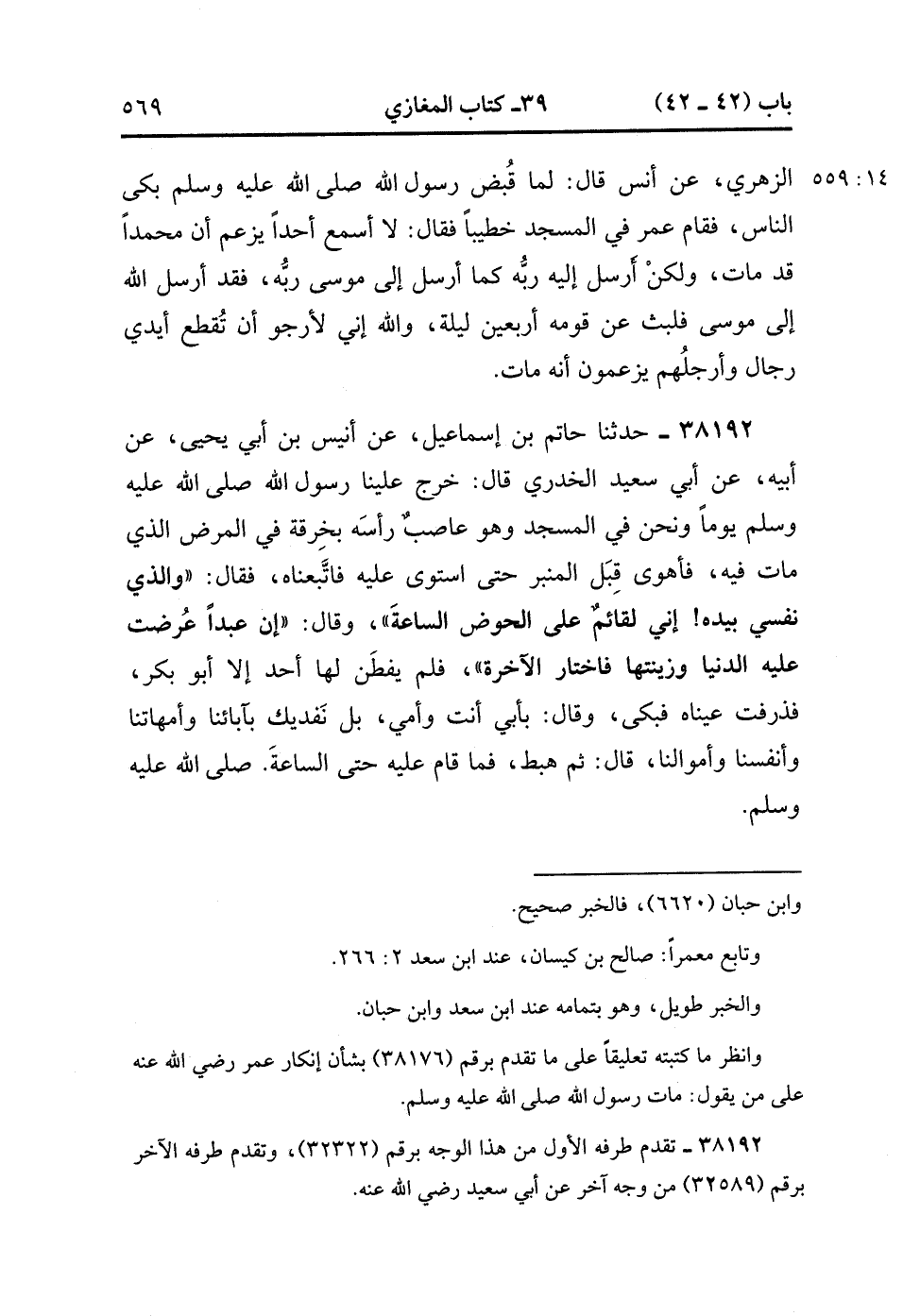 باب (٤٢ ـ ٤٢)　　٣٩ـ كتاب المغازي　　٥٦٩

١٤ : ٥٥٩ الزهري، عن أنس قال: لما قُبض رسول الله صلى الله عليه وسلم بكى الناس، فقام عمر في المسجد خطيباً فقال: لا أسمع أحداً يزعم أن محمداً قد مات، ولكنْ أَرسل إليه ربُّه كما أرسل إلى موسى ربُّه، فقد أرسل الله إلى موسى فلبث عن قومه أربعين ليلة، والله إني لأرجو أن تُقطع أيدي رجال وأرجلُهم يزعمون أنه مات.

٣٨١٩٢ ـ حدثنا حاتم بن إسماعيل، عن أنيس بن أبي يحيى، عن أبيه، عن أبي سعيد الخدري قال: خرج علينا رسول الله صلى الله عليه وسلم يوماً ونحن في المسجد وهو عاصبٌ رأسَه بخِرقة في المرض الذي مات فيه، فأهوى قِبَل المنبر حتى استوى عليه فاتَّبعناه، فقال: «والذي نفسي بيده! إني لقائمٌ على الحوض الساعةَ»، وقال: «إن عبداً عُرضت عليه الدنيا وزينتها فاختار الآخرة»، فلم يفطَن لها أحد إلا أبو بكر، فذرفت عيناه فبكى، وقال: بأبي أنت وأمي، بل نَفديك بآبائنا وأمهاتنا وأنفسنا وأموالنا، قال: ثم هبط، فما قام عليه حتى الساعةَ. صلى الله عليه وسلم.

وابن حبان (٦٦٢٠)، فالخبر صحيح.

وتابع معمراً: صالح بن كيسان، عند ابن سعد ٢ : ٢٦٦.

والخبر طويل، وهو بتمامه عند ابن سعد وابن حبان.

وانظر ما كتبته تعليقاً على ما تقدم برقم (٣٨١٧٦) بشأن إنكار عمر رضي الله عنه على من يقول: مات رسول الله صلى الله عليه وسلم.

٣٨١٩٢ ـ تقدم طرفه الأول من هذا الوجه برقم (٣٢٣٢٢)، وتقدم طرفه الآخر برقم (٣٢٥٨٩) من وجه آخر عن أبي سعيد رضي الله عنه.